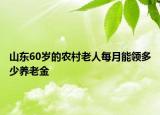 山东60岁的农村老人每月能领多少养老金